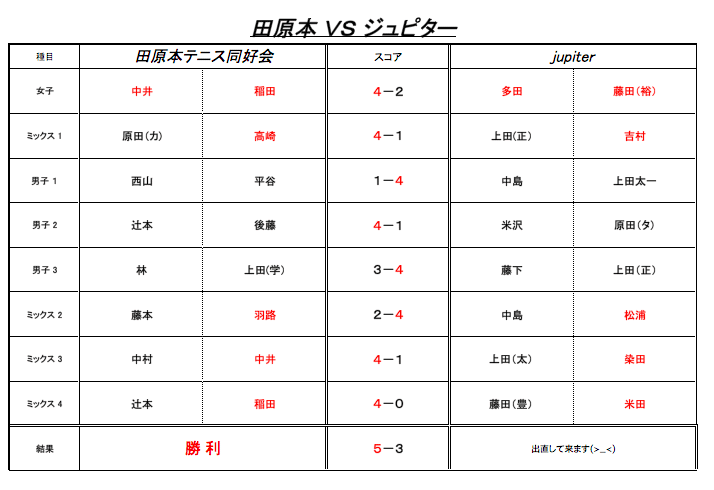 田原本 VS ジュピター

| 種目 | 田原本テニス同好会 | | スコア | jupiter | |
|---|---|---|---|---|---|
| 女子 | 中井 | 稲田 | 4－2 | 多田 | 藤田(裕) |
| ミックス 1 | 原田(力) | 高崎 | 4－1 | 上田(正) | 吉村 |
| 男子 1 | 西山 | 平谷 | 1－4 | 中島 | 上田太一 |
| 男子 2 | 辻本 | 後藤 | 4－1 | 米沢 | 原田(タ) |
| 男子 3 | 林 | 上田(学) | 3－4 | 藤下 | 上田(正) |
| ミックス 2 | 藤本 | 羽路 | 2－4 | 中島 | 松浦 |
| ミックス 3 | 中村 | 中井 | 4－1 | 上田(太) | 染田 |
| ミックス 4 | 辻本 | 稲田 | 4－0 | 藤田(豊) | 米田 |
| 結果 | 勝 利 | | 5－3 | 出直して来ます(>_<) | |